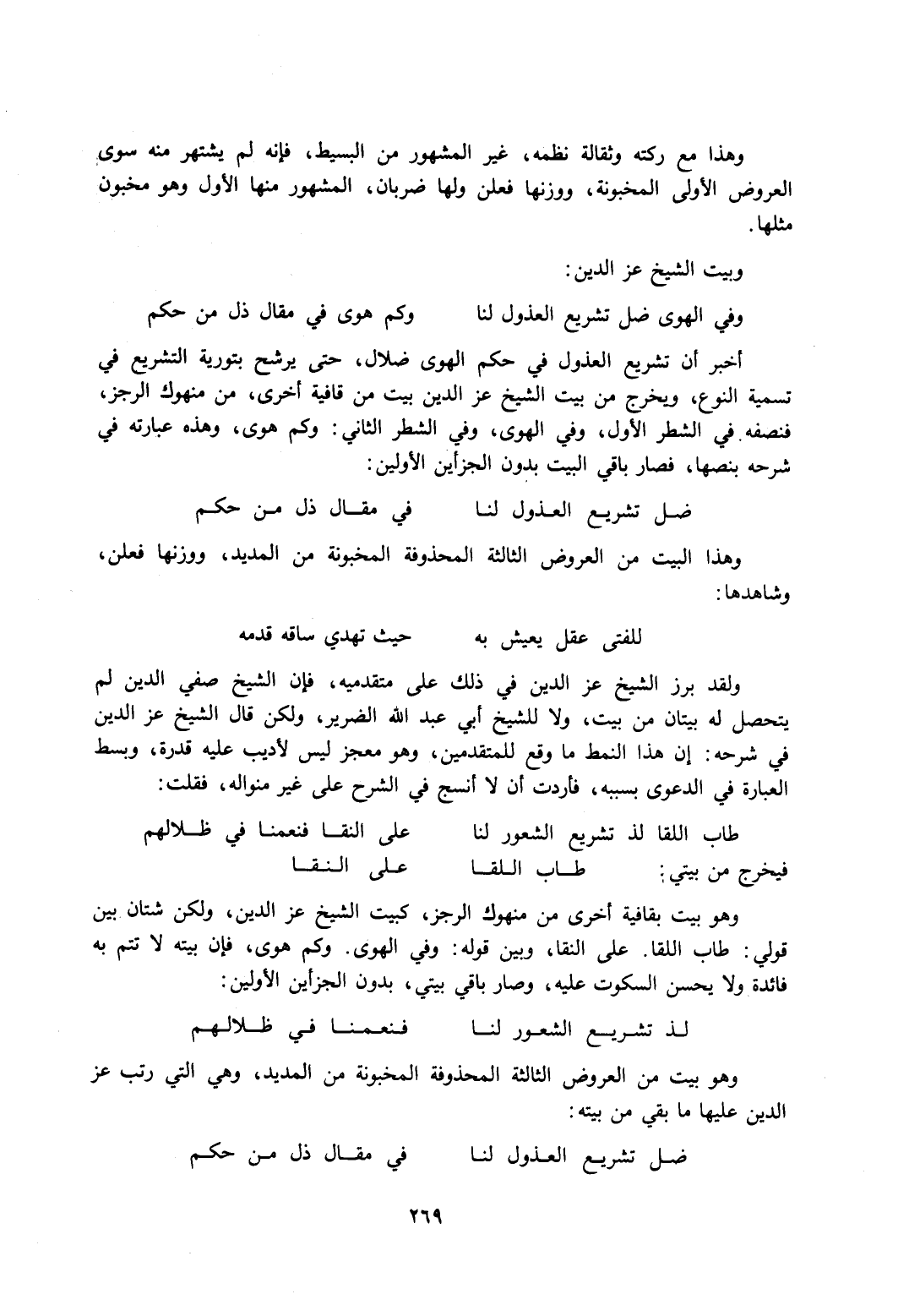 وهذا مع ركته وثقالة نظمه، غير المشهور من البسيط، فإنه لم يشتهر منه سوى العروض الأولى المخبونة، ووزنها فعلن ولها ضربان، المشهور منها الأول وهو مخبون مثلها.

وبيت الشيخ عز الدين:

وفي الهوى ضل تشريع العذول لنا          وكم هوى في مقال ذل من حكم

أخبر أن تشريع العذول في حكم الهوى ضلال، حتى يرشح بتورية التشريع في تسمية النوع، ويخرج من بيت الشيخ عز الدين بيت من قافية أخرى، من منهوك الرجز، فنصفه في الشطر الأول، وفي الهوى، وفي الشطر الثاني: وكم هوى، وهذه عبارته في شرحه بنصها، فصار باقي البيت بدون الجزأين الأولين:

ضل تشريع العذول لنا          في مقال ذل من حكم

وهذا البيت من العروض الثالثة المحذوفة المخبونة من المديد، ووزنها فعلن، وشاهدها:

للفتى عقل يعيش به          حيث تهدي ساقه قدمه

ولقد برز الشيخ عز الدين في ذلك على متقدميه، فإن الشيخ صفي الدين لم يتحصل له بيتان من بيت، ولا للشيخ أبي عبد الله الضرير، ولكن قال الشيخ عز الدين في شرحه: إن هذا النمط ما وقع للمتقدمين، وهو معجز ليس لأديب عليه قدرة، وبسط العبارة في الدعوى بسببه، فأردت أن لا أنسج في الشرح على غير منواله، فقلت:

طاب اللقا لذ تشريع الشعور لنا          على النقا فنعمنا في ظلالهم

فيخرج من بيتي:          طاب اللقا          على النقا

وهو بيت بقافية أخرى من منهوك الرجز، كبيت الشيخ عز الدين، ولكن شتان بين قولي: طاب اللقا. على النقا، وبين قوله: وفي الهوى. وكم هوى، فإن بيته لا تتم به فائدة ولا يحسن السكوت عليه، وصار باقي بيتي، بدون الجزأين الأولين:

لذ تشريع الشعور لنا          فنعمنا في ظلالهم

وهو بيت من العروض الثالثة المحذوفة المخبونة من المديد، وهي التي رتب عز الدين عليها ما بقي من بيته:

ضل تشريع العذول لنا          في مقال ذل من حكم

٢٦٩